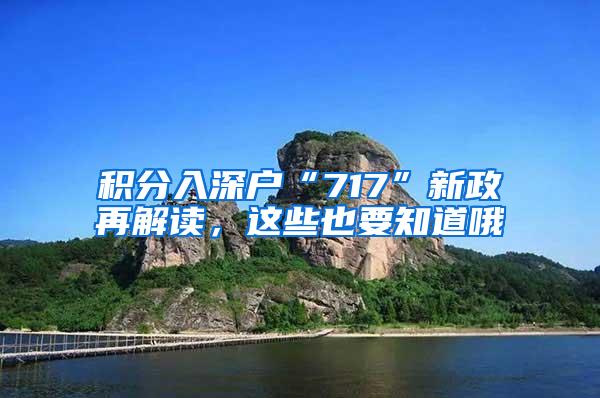 积分入深户“717”新政再解读，这些也要知道哦